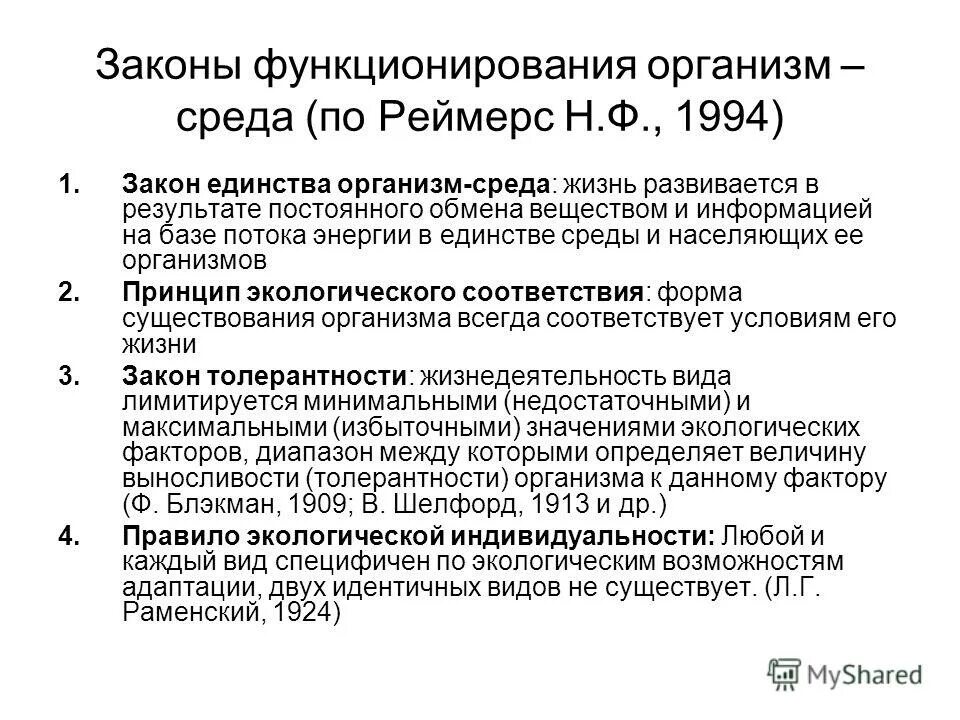 Законы функционирования организм – среда (по Реймерс Н.Ф., 1994)

1. Закон единства организм-среда: жизнь развивается в результате постоянного обмена веществом и информацией на базе потока энергии в единстве среды и населяющих ее организмов

2. Принцип экологического соответствия: форма существования организма всегда соответствует условиям его жизни

3. Закон толерантности: жизнедеятельность вида лимитируется минимальными (недостаточными) и максимальными (избыточными) значениями экологических факторов, диапазон между которыми определяет величину выносливости (толерантности) организма к данному фактору (Ф. Блэкман, 1909; В. Шелфорд, 1913 и др.)

4. Правило экологической индивидуальности: Любой и каждый вид специфичен по экологическим возможностям адаптации, двух идентичных видов не существует. (Л.Г. Раменский, 1924)

MyShared